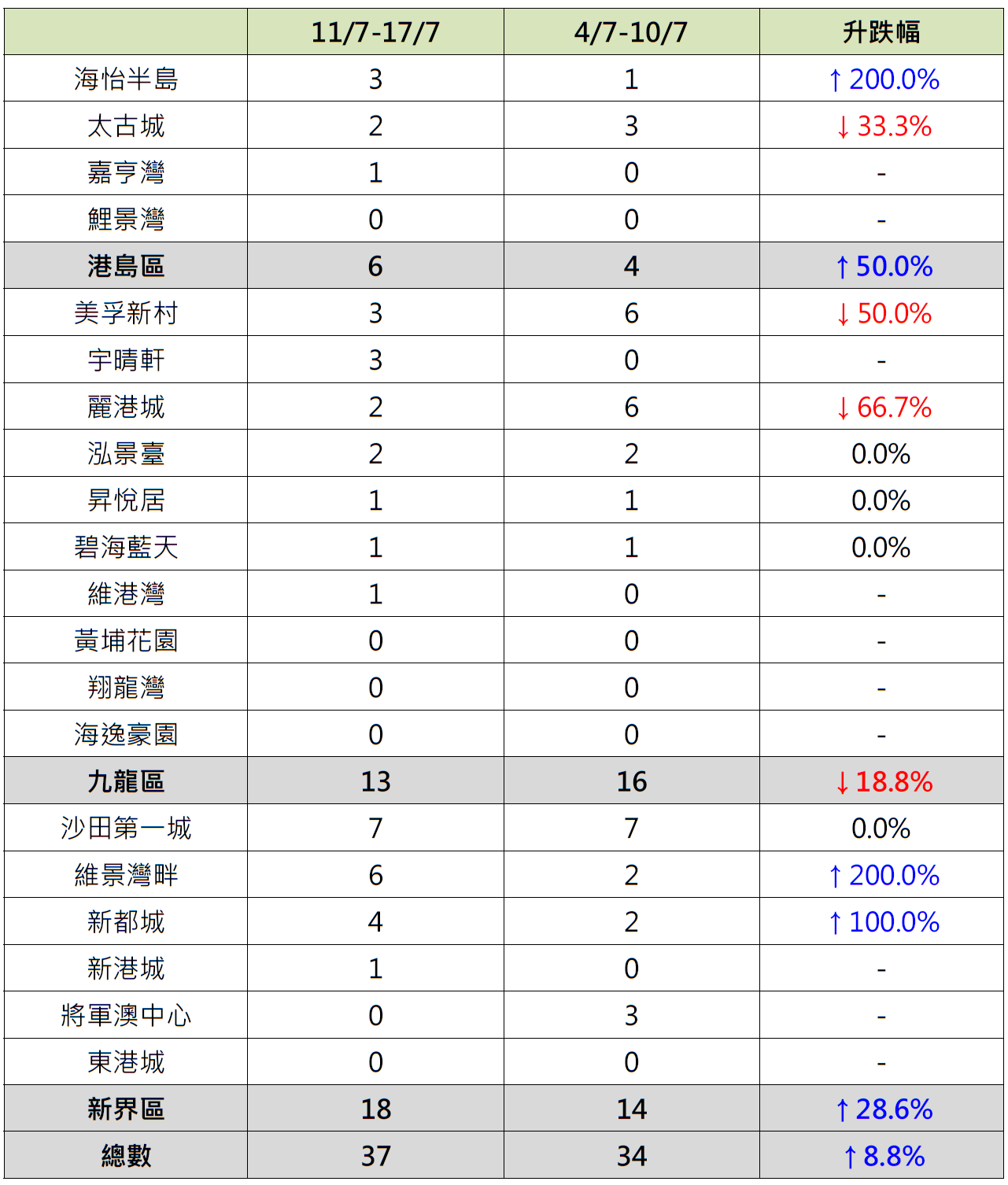 |  | 11/7-17/7 | 4/7-10/7 | 升跌幅 |
|---|---|---|---|
| 海怡半島 | 3 | 1 | ↑200.0% |
| 太古城 | 2 | 3 | ↓33.3% |
| 嘉亨灣 | 1 | 0 | - |
| 鯉景灣 | 0 | 0 | - |
| 港島區 | 6 | 4 | ↑50.0% |
| 美孚新村 | 3 | 6 | ↓50.0% |
| 宇晴軒 | 3 | 0 | - |
| 麗港城 | 2 | 6 | ↓66.7% |
| 泓景臺 | 2 | 2 | 0.0% |
| 昇悅居 | 1 | 1 | 0.0% |
| 碧海藍天 | 1 | 1 | 0.0% |
| 維港灣 | 1 | 0 | - |
| 黃埔花園 | 0 | 0 | - |
| 翔龍灣 | 0 | 0 | - |
| 海逸豪園 | 0 | 0 | - |
| 九龍區 | 13 | 16 | ↓18.8% |
| 沙田第一城 | 7 | 7 | 0.0% |
| 維景灣畔 | 6 | 2 | ↑200.0% |
| 新都城 | 4 | 2 | ↑100.0% |
| 新港城 | 1 | 0 | - |
| 將軍澳中心 | 0 | 3 | - |
| 東港城 | 0 | 0 | - |
| 新界區 | 18 | 14 | ↑28.6% |
| 總數 | 37 | 34 | ↑8.8% |